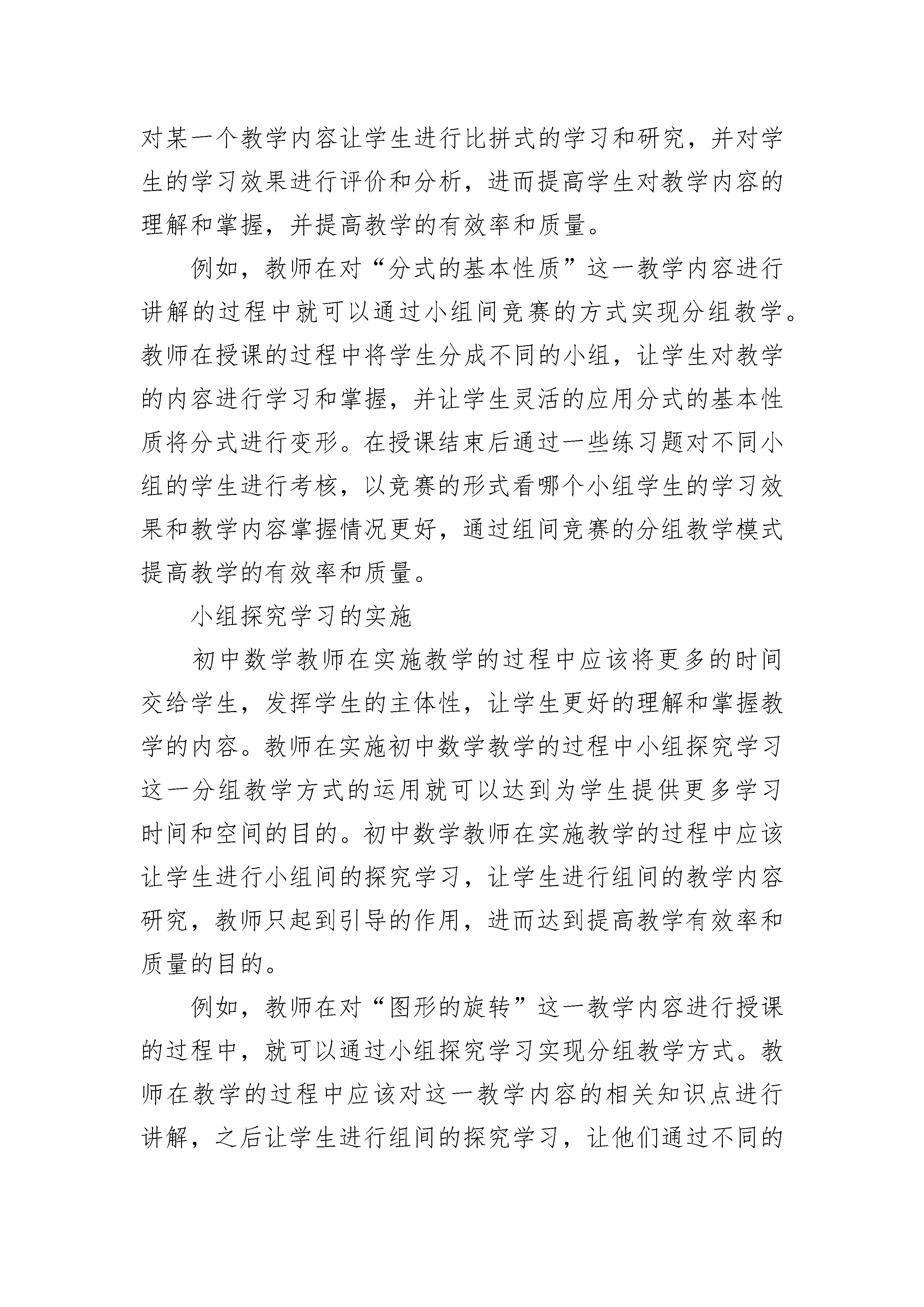 对某一个教学内容让学生进行比拼式的学习和研究，并对学生的学习效果进行评价和分析，进而提高学生对教学内容的理解和掌握，并提高教学的有效率和质量。

例如，教师在对“分式的基本性质”这一教学内容进行讲解的过程中就可以通过小组间竞赛的方式实现分组教学。教师在授课的过程中将学生分成不同的小组，让学生对教学的内容进行学习和掌握，并让学生灵活的应用分式的基本性质将分式进行变形。在授课结束后通过一些练习题对不同小组的学生进行考核，以竞赛的形式看哪个小组学生的学习效果和教学内容掌握情况更好，通过组间竞赛的分组教学模式提高教学的有效率和质量。

小组探究学习的实施

初中数学教师在实施教学的过程中应该将更多的时间交给学生，发挥学生的主体性，让学生更好的理解和掌握教学的内容。教师在实施初中数学教学的过程中小组探究学习这一分组教学方式的运用就可以达到为学生提供更多学习时间和空间的目的。初中数学教师在实施教学的过程中应该让学生进行小组间的探究学习，让学生进行组间的教学内容研究，教师只起到引导的作用，进而达到提高教学有效率和质量的目的。

例如，教师在对“图形的旋转”这一教学内容进行授课的过程中，就可以通过小组探究学习实现分组教学方式。教师在教学的过程中应该对这一教学内容的相关知识点进行讲解，之后让学生进行组间的探究学习，让他们通过不同的